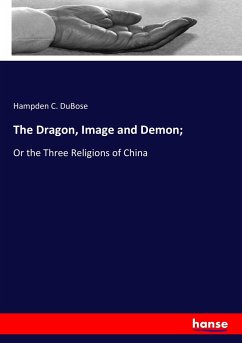 Hampden C. DuBose

The Dragon, Image and Demon;

Or the Three Religions of China

hanse